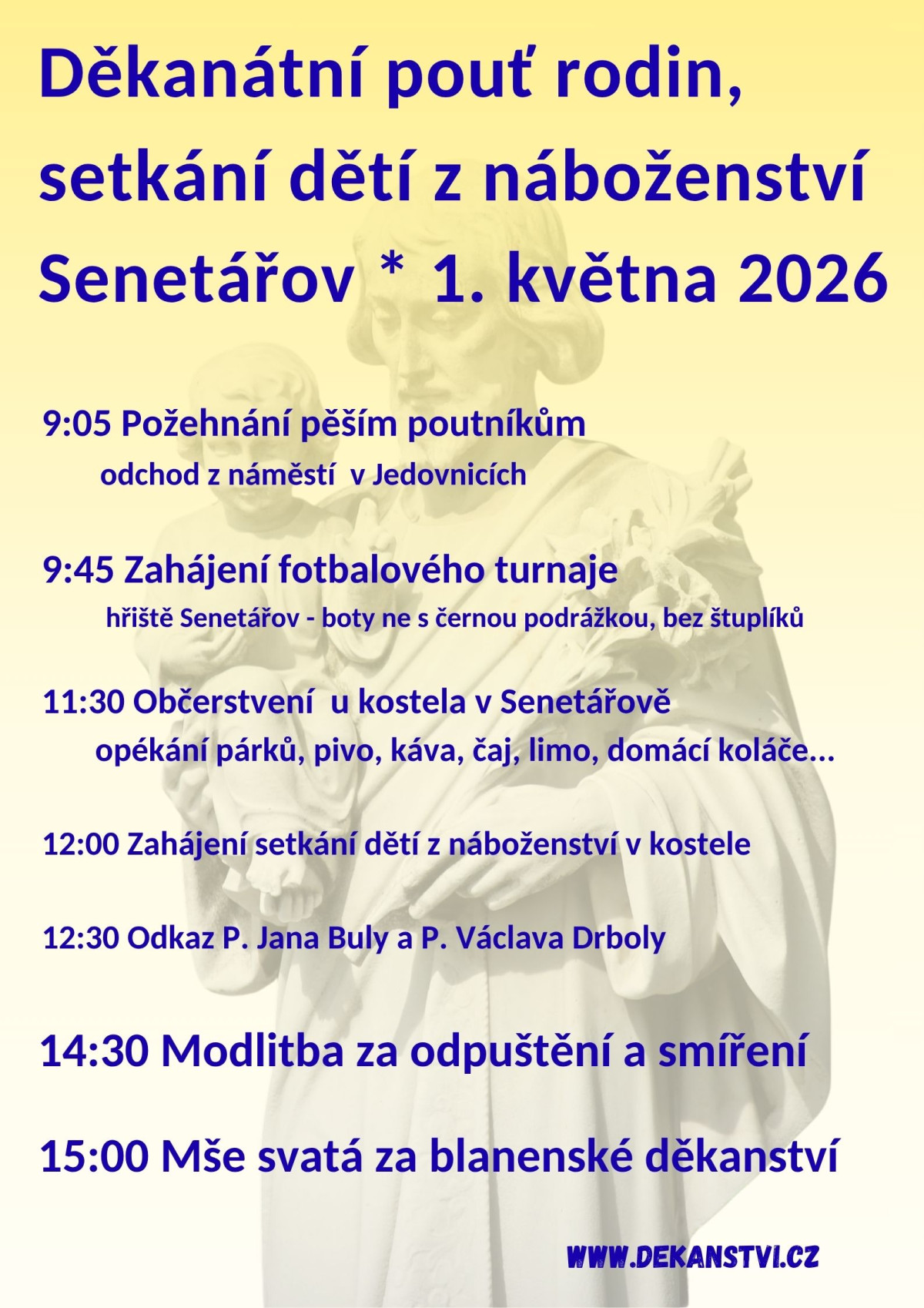 Děkanátní pouť rodin, setkání dětí z náboženství Senetářov * 1. května 2026

9:05 Požehnání pěším poutníkům
odchod z náměstí v Jedovnicích

9:45 Zahájení fotbalového turnaje
hřiště Senetářov - boty ne s černou podrážkou, bez štuplíků

11:30 Občerstvení u kostela v Senetářově
opékání párků, pivo, káva, čaj, limo, domácí koláče...

12:00 Zahájení setkání dětí z náboženství v kostele

12:30 Odkaz P. Jana Buly a P. Václava Drboly

14:30 Modlitba za odpuštění a smíření

15:00 Mše svatá za blanenské děkanství

WWW.DEKANSTVI.CZ